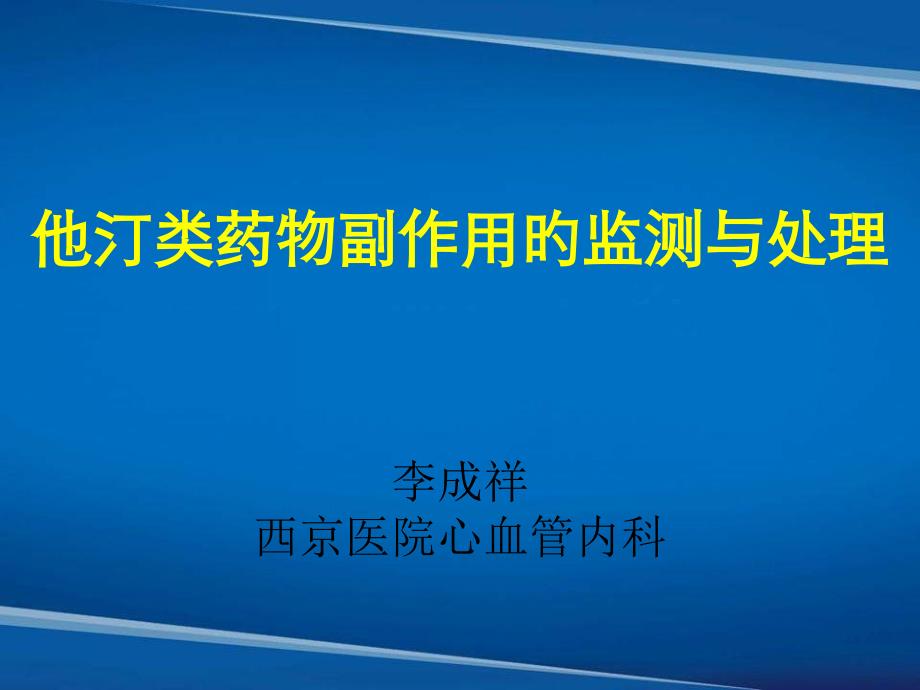 他汀类药物副作用的监测与处理

李成祥
西京医院心血管内科